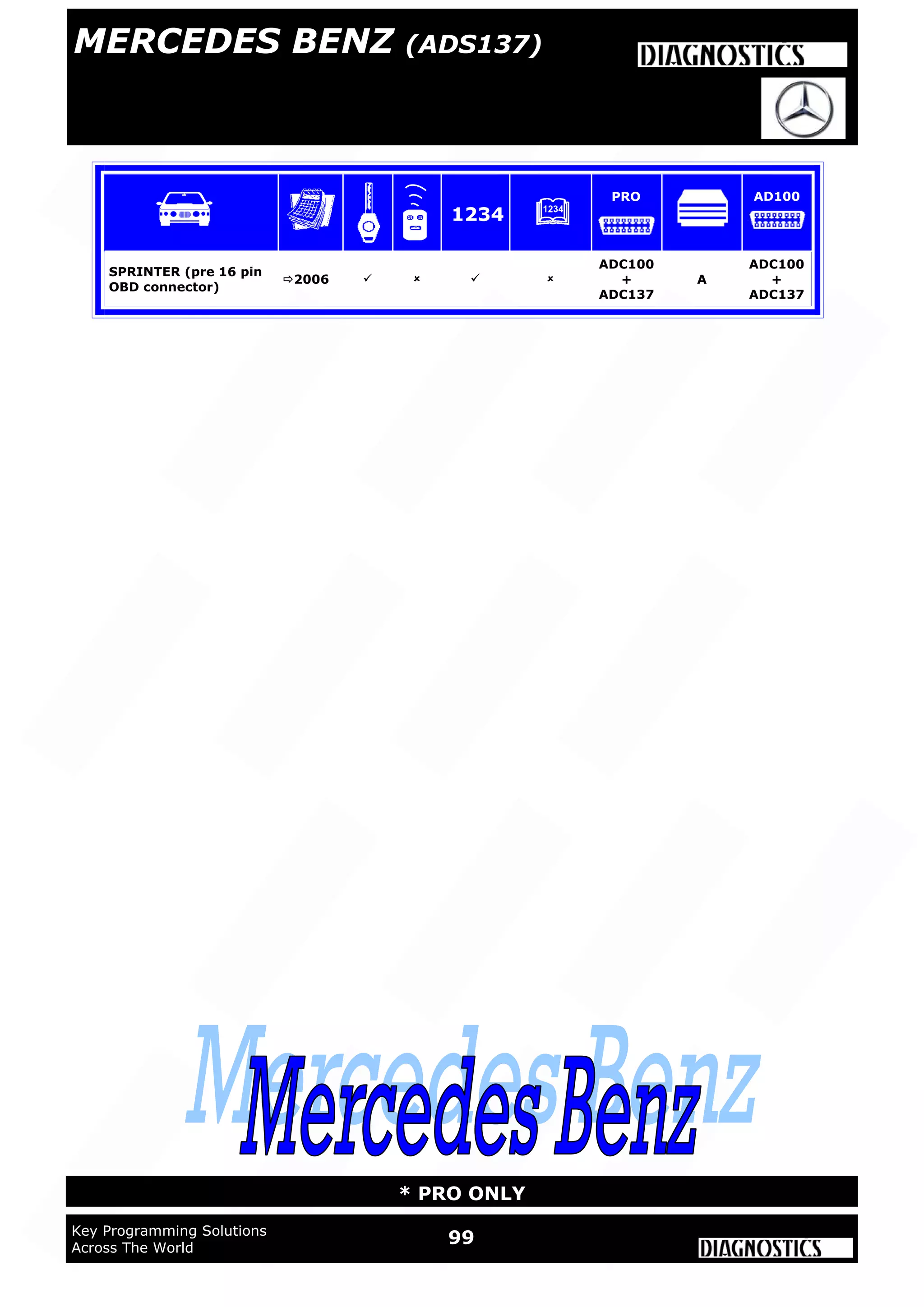 MERCEDES BENZ (ADS137)

DIAGNOSTICS

|  |  |  |  | 1234 | 1234 | PRO | | AD100 |
|---|---|---|---|---|---|---|---|---|
| SPRINTER (pre 16 pin OBD connector) | ⇨2006 | ✓ | × | ✓ | × | ADC100 + ADC137 | A | ADC100 + ADC137 |

Mercedes Benz

Mercedes Benz

* PRO ONLY

Key Programming Solutions
Across The World

99

DIAGNOSTICS